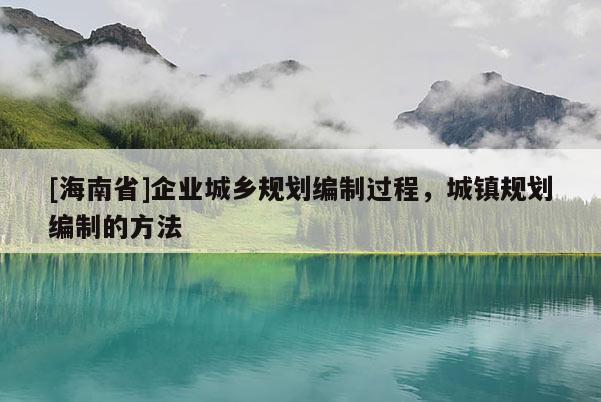 [海南省]企业城乡规划编制过程，城镇规划编制的方法